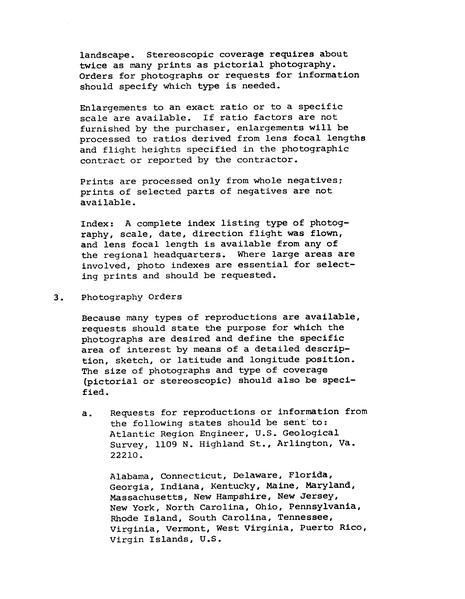 landscape. Stereoscopic coverage requires about twice as many prints as pictorial photography. Orders for photographs or requests for information should specify which type is needed.

Enlargements to an exact ratio or to a specific scale are available. If ratio factors are not furnished by the purchaser, enlargements will be processed to ratios derived from lens focal lengths and flight heights specified in the photographic contract or reported by the contractor.

Prints are processed only from whole negatives; prints of selected parts of negatives are not available.

Index: A complete index listing type of photography, scale, date, direction flight was flown, and lens focal length is available from any of the regional headquarters. Where large areas are involved, photo indexes are essential for selecting prints and should be requested.

3. Photography Orders

Because many types of reproductions are available, requests should state the purpose for which the photographs are desired and define the specific area of interest by means of a detailed description, sketch, or latitude and longitude position. The size of photographs and type of coverage (pictorial or stereoscopic) should also be specified.

a. Requests for reproductions or information from the following states should be sent to: Atlantic Region Engineer, U.S. Geological Survey, 1109 N. Highland St., Arlington, Va. 22210.

Alabama, Connecticut, Delaware, Florida, Georgia, Indiana, Kentucky, Maine, Maryland, Massachusetts, New Hampshire, New Jersey, New York, North Carolina, Ohio, Pennsylvania, Rhode Island, South Carolina, Tennessee, Virginia, Vermont, West Virginia, Puerto Rico, Virgin Islands, U.S.